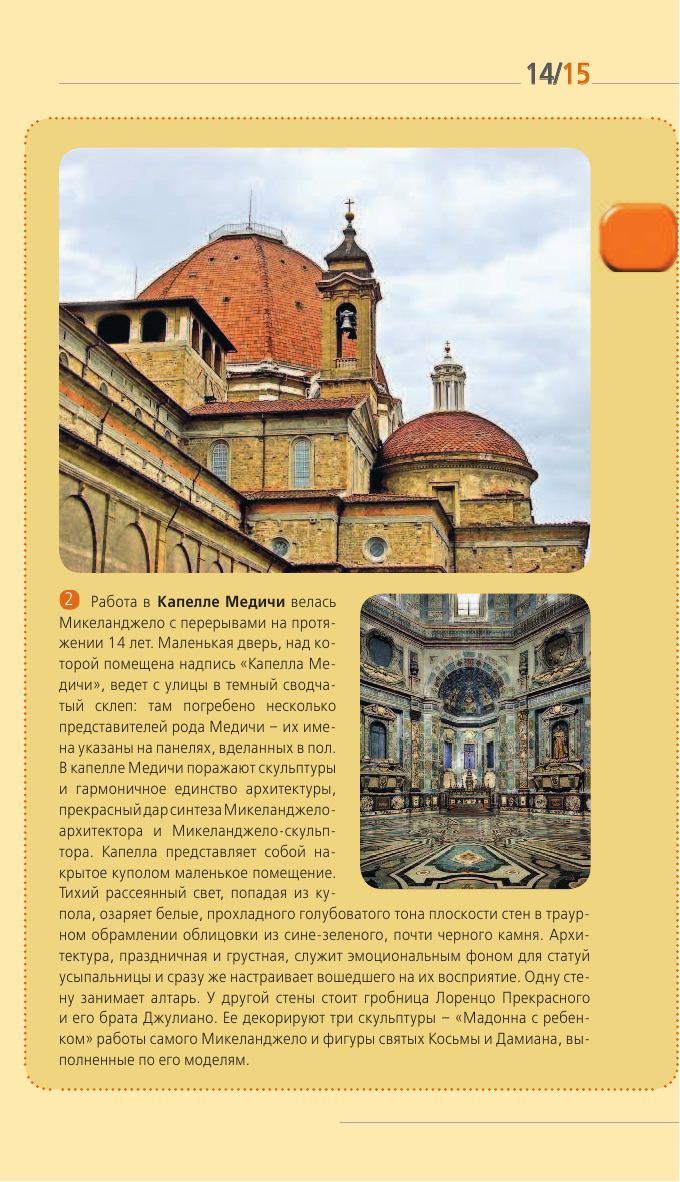 14/15

2 Работа в **Капелле Медичи** велась Микеланджело с перерывами на протяжении 14 лет. Маленькая дверь, над которой помещена надпись «Капелла Медичи», ведет с улицы в темный сводчатый склеп: там погребено несколько представителей рода Медичи – их имена указаны на панелях, вделанных в пол. В капелле Медичи поражают скульптуры и гармоничное единство архитектуры, прекрасный дар синтеза Микеланджело-архитектора и Микеланджело-скульптора. Капелла представляет собой накрытое куполом маленькое помещение. Тихий рассеянный свет, попадая из купола, озаряет белые, прохладного голубоватого тона плоскости стен в траурном обрамлении облицовки из сине-зеленого, почти черного камня. Архитектура, праздничная и грустная, служит эмоциональным фоном для статуй усыпальницы и сразу же настраивает вошедшего на их восприятие. Одну стену занимает алтарь. У другой стены стоит гробница Лоренцо Прекрасного и его брата Джулиано. Ее декорируют три скульптуры – «Мадонна с ребенком» работы самого Микеланджело и фигуры святых Косьмы и Дамиана, выполненные по его моделям.